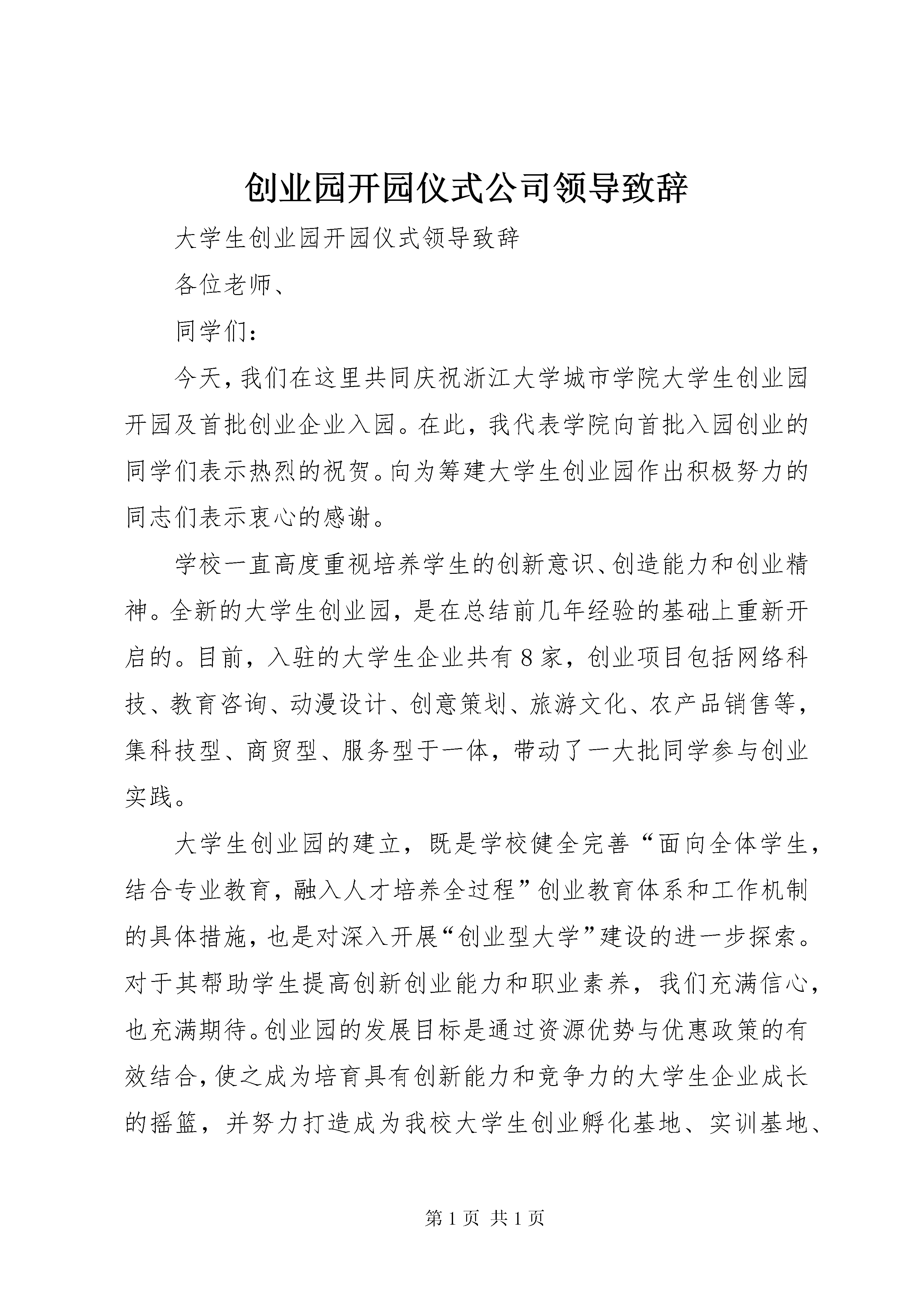 创业园开园仪式公司领导致辞

大学生创业园开园仪式领导致辞

各位老师、

同学们：

今天，我们在这里共同庆祝浙江大学城市学院大学生创业园开园及首批创业企业入园。在此，我代表学院向首批入园创业的同学们表示热烈的祝贺。向为筹建大学生创业园作出积极努力的同志们表示衷心的感谢。

学校一直高度重视培养学生的创新意识、创造能力和创业精神。全新的大学生创业园，是在总结前几年经验的基础上重新开启的。目前，入驻的大学生企业共有8家，创业项目包括网络科技、教育咨询、动漫设计、创意策划、旅游文化、农产品销售等，集科技型、商贸型、服务型于一体，带动了一大批同学参与创业实践。

大学生创业园的建立，既是学校健全完善“面向全体学生，结合专业教育，融入人才培养全过程”创业教育体系和工作机制的具体措施，也是对深入开展“创业型大学”建设的进一步探索。对于其帮助学生提高创新创业能力和职业素养，我们充满信心，也充满期待。创业园的发展目标是通过资源优势与优惠政策的有效结合，使之成为培育具有创新能力和竞争力的大学生企业成长的摇篮，并努力打造成为我校大学生创业孵化基地、实训基地、

第1页 共1页